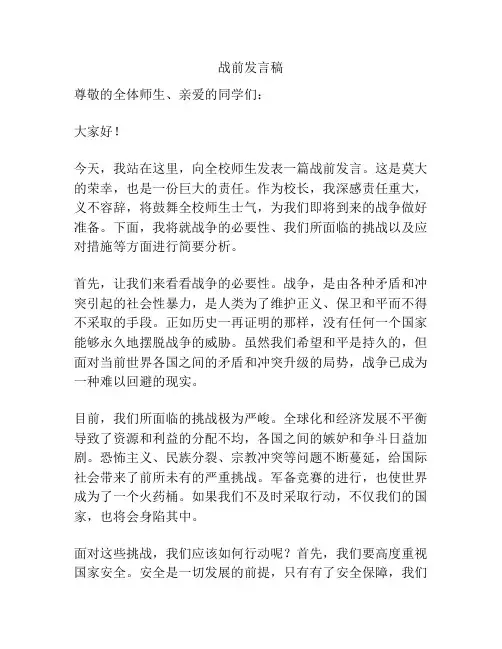 战前发言稿

尊敬的全体师生、亲爱的同学们：

大家好！

今天，我站在这里，向全校师生发表一篇战前发言。这是莫大的荣幸，也是一份巨大的责任。作为校长，我深感责任重大，义不容辞，将鼓舞全校师生士气，为我们即将到来的战争做好准备。下面，我将就战争的必要性、我们所面临的挑战以及应对措施等方面进行简要分析。

首先，让我们来看看战争的必要性。战争，是由各种矛盾和冲突引起的社会性暴力，是人类为了维护正义、保卫和平而不得不采取的手段。正如历史一再证明的那样，没有任何一个国家能够永久地摆脱战争的威胁。虽然我们希望和平是持久的，但面对当前世界各国之间的矛盾和冲突升级的局势，战争已成为一种难以回避的现实。

目前，我们所面临的挑战极为严峻。全球化和经济发展不平衡导致了资源和利益的分配不均，各国之间的嫉妒和争斗日益加剧。恐怖主义、民族分裂、宗教冲突等问题不断蔓延，给国际社会带来了前所未有的严重挑战。军备竞赛的进行，也使世界成为了一个火药桶。如果我们不及时采取行动，不仅我们的国家，也将会身陷其中。

面对这些挑战，我们应该如何行动呢？首先，我们要高度重视国家安全。安全是一切发展的前提，只有有了安全保障，我们